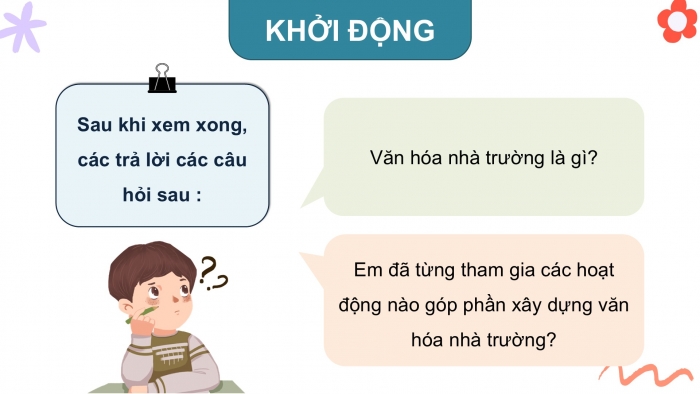 KHỞI ĐỘNG

Sau khi xem xong, các trả lời các câu hỏi sau :

Văn hóa nhà trường là gì?

Em đã từng tham gia các hoạt động nào góp phần xây dựng văn hóa nhà trường?

??